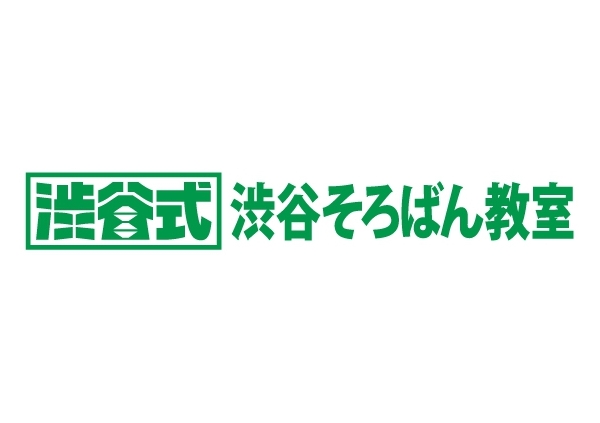 渋谷式 渋谷そろばん教室